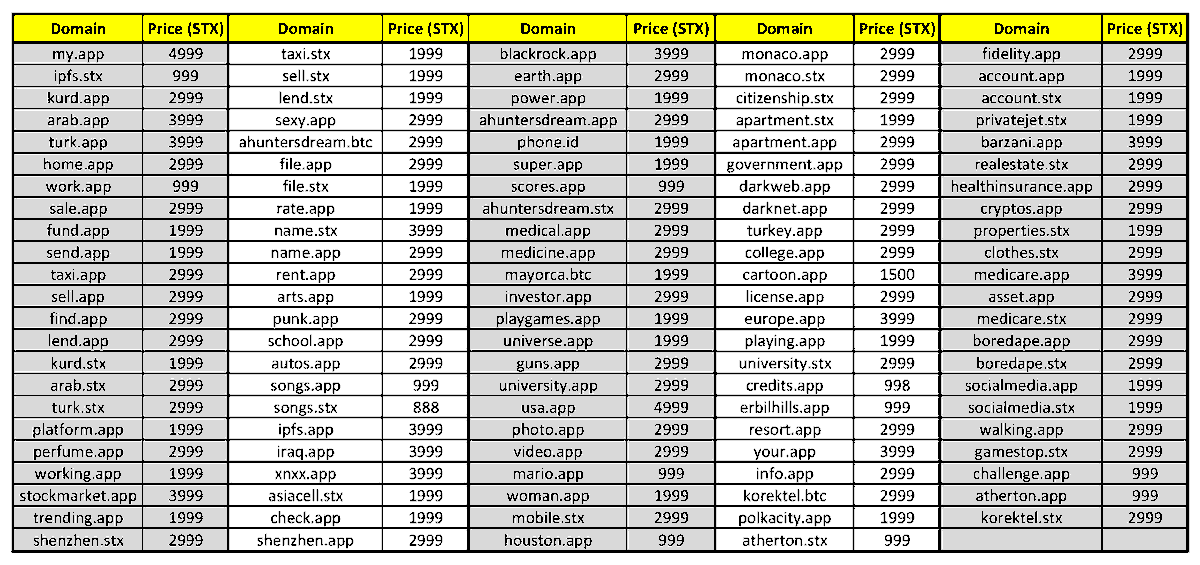 | Domain | Price (STX) | Domain | Price (STX) | Domain | Price (STX) | Domain | Price (STX) | Domain | Price (STX) |
|---|---|---|---|---|---|---|---|---|---|
| my.app | 4999 | taxi.stx | 1999 | blackrock.app | 3999 | monaco.app | 2999 | fidelity.app | 2999 |
| ipfs.stx | 999 | sell.stx | 1999 | earth.app | 2999 | monaco.stx | 2999 | account.app | 1999 |
| kurd.app | 2999 | lend.stx | 1999 | power.app | 1999 | citizenship.stx | 2999 | account.stx | 1999 |
| arab.app | 3999 | sexy.app | 2999 | ahuntersdream.app | 2999 | apartment.stx | 1999 | privatejet.stx | 1999 |
| turk.app | 3999 | ahuntersdream.btc | 2999 | phone.id | 1999 | apartment.app | 2999 | barzani.app | 3999 |
| home.app | 2999 | file.app | 2999 | super.app | 1999 | government.app | 2999 | realestate.stx | 2999 |
| work.app | 999 | file.stx | 1999 | scores.app | 999 | darkweb.app | 2999 | healthinsurance.app | 2999 |
| sale.app | 2999 | rate.app | 1999 | ahuntersdream.stx | 2999 | darknet.app | 2999 | cryptos.app | 2999 |
| fund.app | 1999 | name.stx | 3999 | medical.app | 2999 | turkey.app | 2999 | properties.stx | 1999 |
| send.app | 1999 | name.app | 2999 | medicine.app | 2999 | college.app | 2999 | clothes.stx | 2999 |
| taxi.app | 2999 | rent.app | 2999 | mayorca.btc | 1999 | cartoon.app | 1500 | medicare.app | 3999 |
| sell.app | 2999 | arts.app | 1999 | investor.app | 2999 | license.app | 2999 | asset.app | 2999 |
| find.app | 2999 | punk.app | 2999 | playgames.app | 1999 | europe.app | 3999 | medicare.stx | 2999 |
| lend.app | 2999 | school.app | 2999 | universe.app | 1999 | playing.app | 1999 | boredape.app | 2999 |
| kurd.stx | 1999 | autos.app | 2999 | guns.app | 2999 | university.stx | 2999 | boredape.stx | 2999 |
| arab.stx | 2999 | songs.app | 999 | university.app | 2999 | credits.app | 998 | socialmedia.app | 1999 |
| turk.stx | 2999 | songs.stx | 888 | usa.app | 4999 | erbilhills.app | 999 | socialmedia.stx | 1999 |
| platform.app | 1999 | ipfs.app | 3999 | photo.app | 2999 | resort.app | 2999 | walking.app | 2999 |
| perfume.app | 2999 | iraq.app | 3999 | video.app | 2999 | your.app | 3999 | gamestop.stx | 2999 |
| working.app | 1999 | xnxx.app | 3999 | mario.app | 999 | info.app | 2999 | challenge.app | 999 |
| stockmarket.app | 3999 | asiacell.stx | 1999 | woman.app | 1999 | korektel.btc | 2999 | atherton.app | 999 |
| trending.app | 1999 | check.app | 1999 | mobile.stx | 2999 | polkacity.app | 1999 | korektel.stx | 2999 |
| shenzhen.stx | 2999 | shenzhen.app | 2999 | houston.app | 999 | atherton.stx | 999 | | |